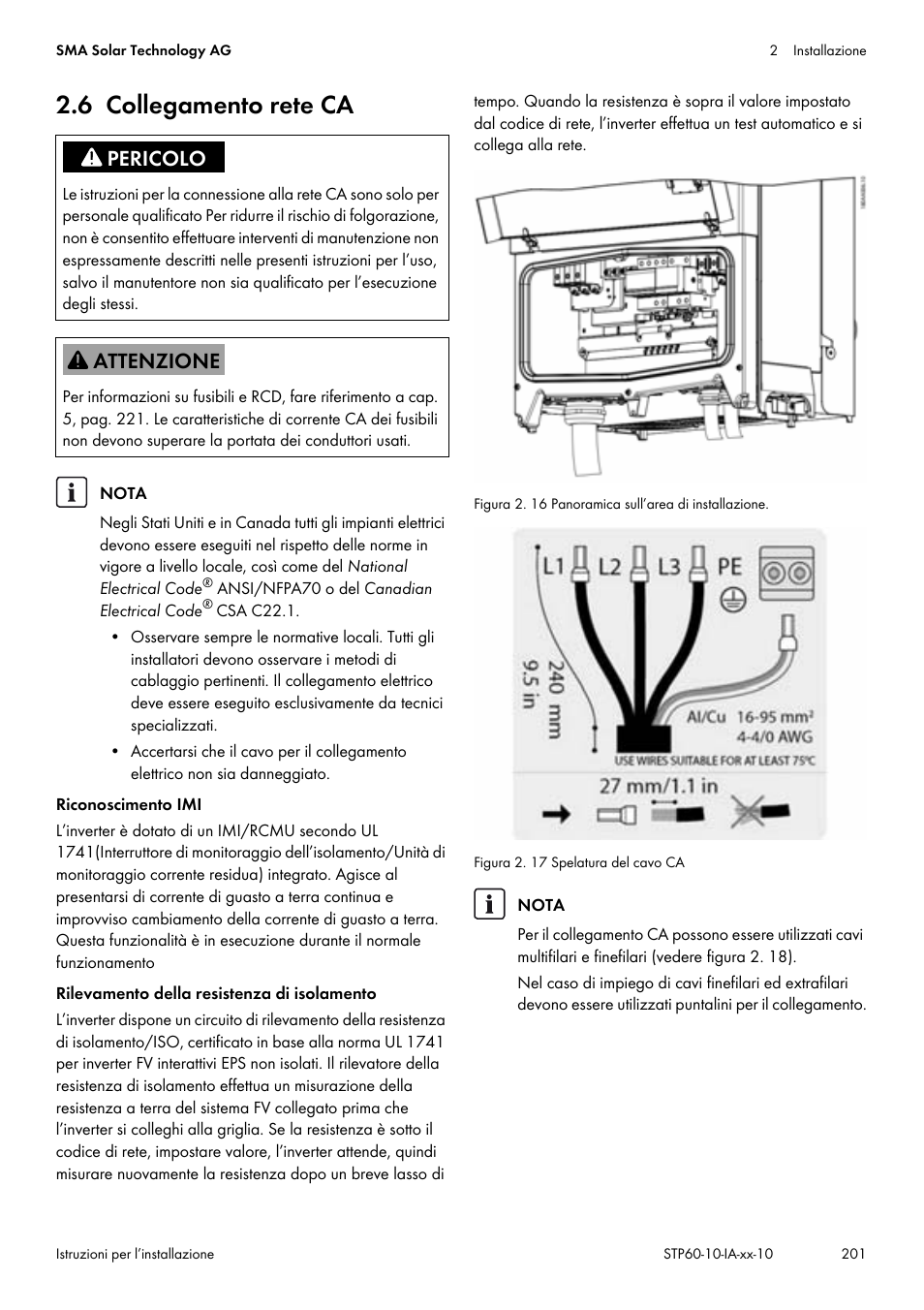 SMA Solar Technology AG

2 Installazione

2.6 Collegamento rete CA

PERICOLO

Le istruzioni per la connessione alla rete CA sono solo per personale qualificato Per ridurre il rischio di folgorazione, non è consentito effettuare interventi di manutenzione non espressamente descritti nelle presenti istruzioni per l'uso, salvo il manutentore non sia qualificato per l'esecuzione degli stessi.

ATTENZIONE

Per informazioni su fusibili e RCD, fare riferimento a cap. 5, pag. 221. Le caratteristiche di corrente CA dei fusibili non devono superare la portata dei conduttori usati.

NOTA

Negli Stati Uniti e in Canada tutti gli impianti elettrici devono essere eseguiti nel rispetto delle norme in vigore a livello locale, così come del National Electrical Code® ANSI/NFPA70 o del Canadian Electrical Code® CSA C22.1.

• Osservare sempre le normative locali. Tutti gli installatori devono osservare i metodi di cablaggio pertinenti. Il collegamento elettrico deve essere eseguito esclusivamente da tecnici specializzati.

• Accertarsi che il cavo per il collegamento elettrico non sia danneggiato.

Riconoscimento IMI

L'inverter è dotato di un IMI/RCMU secondo UL 1741(Interruttore di monitoraggio dell'isolamento/Unità di monitoraggio corrente residua) integrato. Agisce al presentarsi di corrente di guasto a terra continua e improvviso cambiamento della corrente di guasto a terra. Questa funzionalità è in esecuzione durante il normale funzionamento

Rilevamento della resistenza di isolamento

L'inverter dispone un circuito di rilevamento della resistenza di isolamento/ISO, certificato in base alla norma UL 1741 per inverter FV interattivi EPS non isolati. Il rilevatore della resistenza di isolamento effettua un misurazione della resistenza a terra del sistema FV collegato prima che l'inverter si colleghi alla griglia. Se la resistenza è sotto il codice di rete, impostare valore, l'inverter attende, quindi misurare nuovamente la resistenza dopo un breve lasso di tempo. Quando la resistenza è sopra il valore impostato dal codice di rete, l'inverter effettua un test automatico e si collega alla rete.

Figura 2. 16 Panoramica sull'area di installazione.

L1 L2 L3 PE
240 mm
9.5 in
Al/Cu 16-95 mm²
4-4/0 AWG
USE WIRES SUITABLE FOR AT LEAST 75°C
27 mm/1.1 in

Figura 2. 17 Spelatura del cavo CA

NOTA

Per il collegamento CA possono essere utilizzati cavi multifilari e finefilari (vedere figura 2. 18).

Nel caso di impiego di cavi finefilari ed extrafilari devono essere utilizzati puntalini per il collegamento.

Istruzioni per l'installazione

STP60-10-IA-xx-10

201